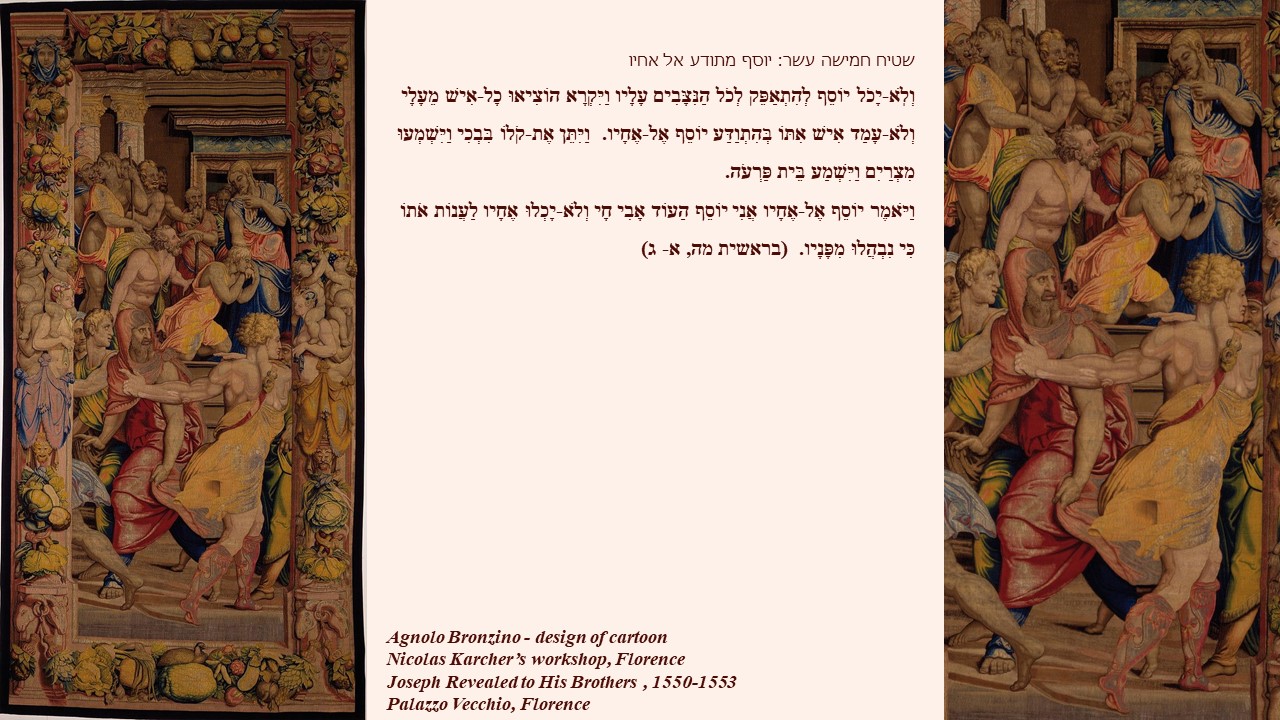 שטיח חמישה עשר: יוסף מתודע אל אחיו

וְלֹא-יָכֹל יוֹסֵף לְהִתְאַפֵּק לְכֹל הַנִּצָּבִים עָלָיו וַיִּקְרָא הוֹצִיאוּ כָל-אִישׁ מֵעָלָי וְלֹא-עָמַד אִישׁ אִתּוֹ בְּהִתְוַדַּע יוֹסֵף אֶל-אֶחָיו. וַיִּתֵּן אֶת-קֹלוֹ בִּבְכִי וַיִּשְׁמְעוּ מִצְרַיִם וַיִּשְׁמַע בֵּית פַּרְעֹה.

וַיֹּאמֶר יוֹסֵף אֶל-אֶחָיו אֲנִי יוֹסֵף הַעוֹד אָבִי חָי וְלֹא-יָכְלוּ אֶחָיו לַעֲנוֹת אֹתוֹ כִּי נִבְהֲלוּ מִפָּנָיו. (בראשית מה, א- ג)

Agnolo Bronzino - design of cartoon
Nicolas Karcher’s workshop, Florence
Joseph Revealed to His Brothers , 1550-1553
Palazzo Vecchio, Florence